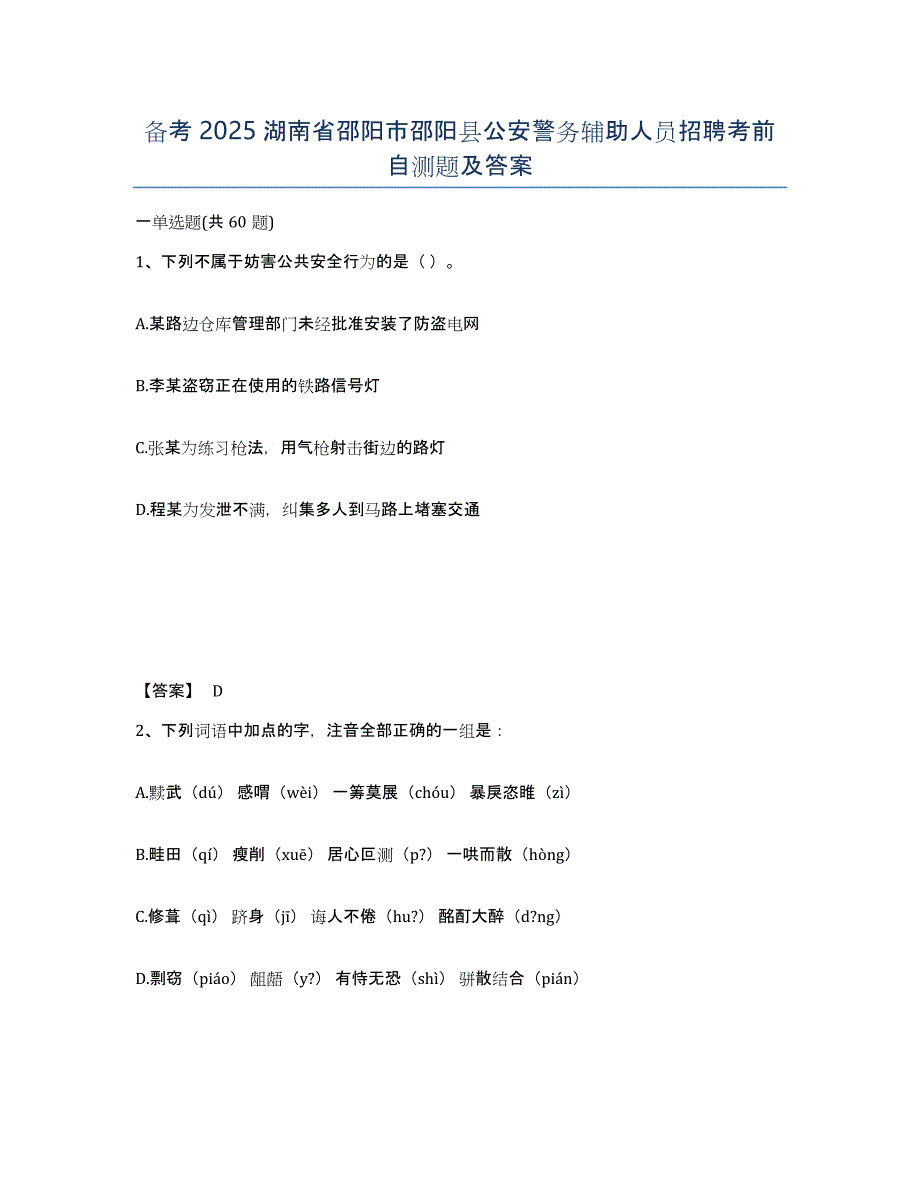 备考 2025 湖南省邵阳市邵阳县公安警务辅助人员招聘考前自测题及答案

一单选题(共 60 题)

1、下列不属于妨害公共安全行为的是（ ）。

A.某路边仓库管理部门未经批准安装了防盗电网

B.李某盗窃正在使用的铁路信号灯

C.张某为练习枪法，用气枪射击街边的路灯

D.程某为发泄不满，纠集多人到马路上堵塞交通

【答案】 D

2、下列词语中加点的字，注音全部正确的一组是：

A.黩武（dú） 感喟（wèi） 一筹莫展（chóu） 暴戾恣睢（zì）

B.畦田（qí） 瘦削（xuē） 居心叵测（p?） 一哄而散（hòng）

C.修葺（qì） 跻身（jī） 诲人不倦（hu?） 酩酊大醉（d?ng）

D.剽窃（piáo） 龃龉（y?） 有恃无恐（shì） 骈散结合（pián）